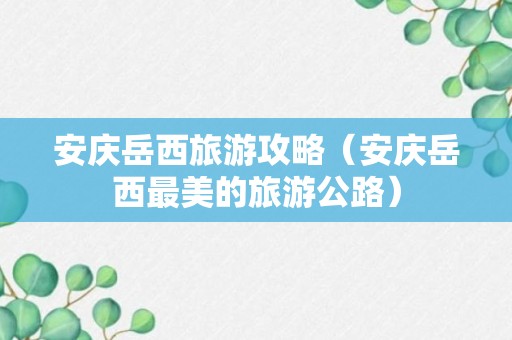 安庆岳西旅游攻略（安庆岳西最美的旅游公路）